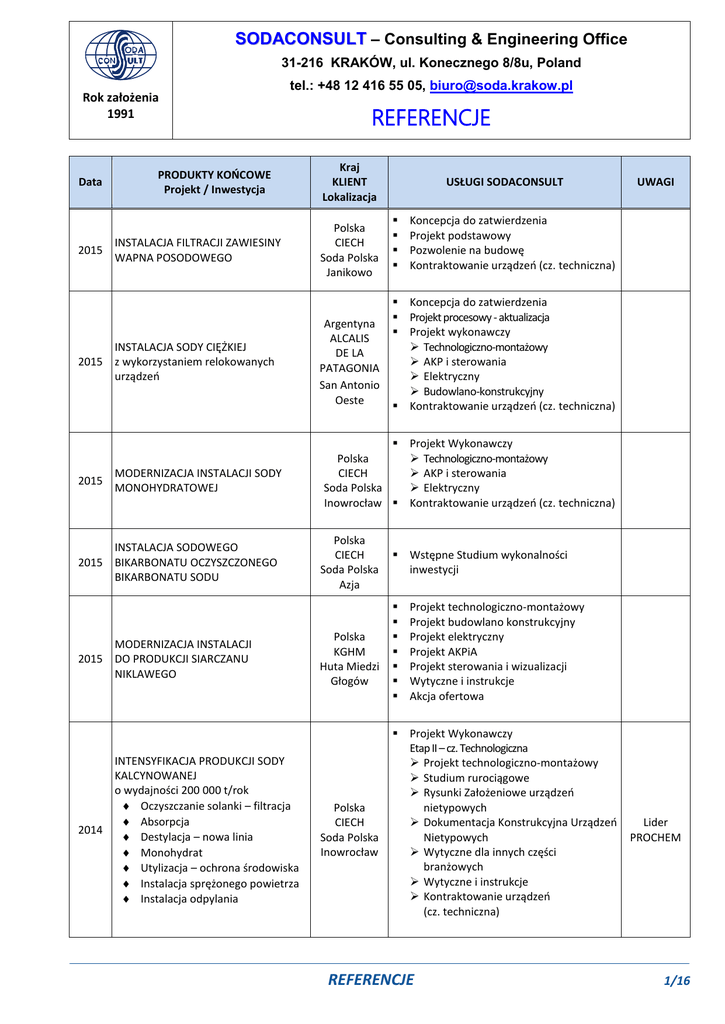 SODA CONSULT

Rok założenia 1991

SODACONSULT – Consulting & Engineering Office
31-216 KRAKÓW, ul. Konecznego 8/8u, Poland
tel.: +48 12 416 55 05, biuro@soda.krakow.pl

REFERENCJE

| Data | PRODUKTY KOŃCOWE Projekt / Inwestycja | Kraj KLIENT Lokalizacja | USŁUGI SODACONSULT | UWAGI |
|---|---|---|---|---|
| 2015 | INSTALACJA FILTRACJI ZAWIESINY WAPNA POSODOWEGO | Polska CIECH Soda Polska Janikowo | ▪ Koncepcja do zatwierdzenia ▪ Projekt podstawowy ▪ Pozwolenie na budowę ▪ Kontraktowanie urządzeń (cz. techniczna) | |
| 2015 | INSTALACJA SODY CIĘŻKIEJ z wykorzystaniem relokowanych urządzeń | Argentyna ALCALIS DE LA PATAGONIA San Antonio Oeste | ▪ Koncepcja do zatwierdzenia ▪ Projekt procesowy - aktualizacja ▪ Projekt wykonawczy ➢ Technologiczno-montażowy ➢ AKP i sterowania ➢ Elektryczny ➢ Budowlano-konstrukcyjny ▪ Kontraktowanie urządzeń (cz. techniczna) | |
| 2015 | MODERNIZACJA INSTALACJI SODY MONOHYDRATOWEJ | Polska CIECH Soda Polska Inowrocław | ▪ Projekt Wykonawczy ➢ Technologiczno-montażowy ➢ AKP i sterowania ➢ Elektryczny ▪ Kontraktowanie urządzeń (cz. techniczna) | |
| 2015 | INSTALACJA SODOWEGO BIKARBONATU OCZYSZCZONEGO BIKARBONATU SODU | Polska CIECH Soda Polska Azja | ▪ Wstępne Studium wykonalności inwestycji | |
| 2015 | MODERNIZACJA INSTALACJI DO PRODUKCJI SIARCZANU NIKLAWEGO | Polska KGHM Huta Miedzi Głogów | ▪ Projekt technologiczno-montażowy ▪ Projekt budowlano konstrukcyjny ▪ Projekt elektryczny ▪ Projekt AKPiA ▪ Projekt sterowania i wizualizacji ▪ Wytyczne i instrukcje ▪ Akcja ofertowa | |
| 2014 | INTENSYFIKACJA PRODUKCJI SODY KALCYNOWANEJ o wydajności 200 000 t/rok ♦ Oczyszczanie solanki – filtracja ♦ Absorpcja ♦ Destylacja – nowa linia ♦ Monohydrat ♦ Utylizacja – ochrona środowiska ♦ Instalacja sprężonego powietrza ♦ Instalacja odpylania | Polska CIECH Soda Polska Inowrocław | ▪ Projekt Wykonawczy Etap II – cz. Technologiczna ➢ Projekt technologiczno-montażowy ➢ Studium rurociągowe ➢ Rysunki Założeniowe urządzeń nietypowych ➢ Dokumentacja Konstrukcyjna Urządzeń Nietypowych ➢ Wytyczne dla innych części branżowych ➢ Wytyczne i instrukcje ➢ Kontraktowanie urządzeń (cz. techniczna) | Lider PROCHEM |

REFERENCJE 1/16